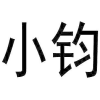 小钧